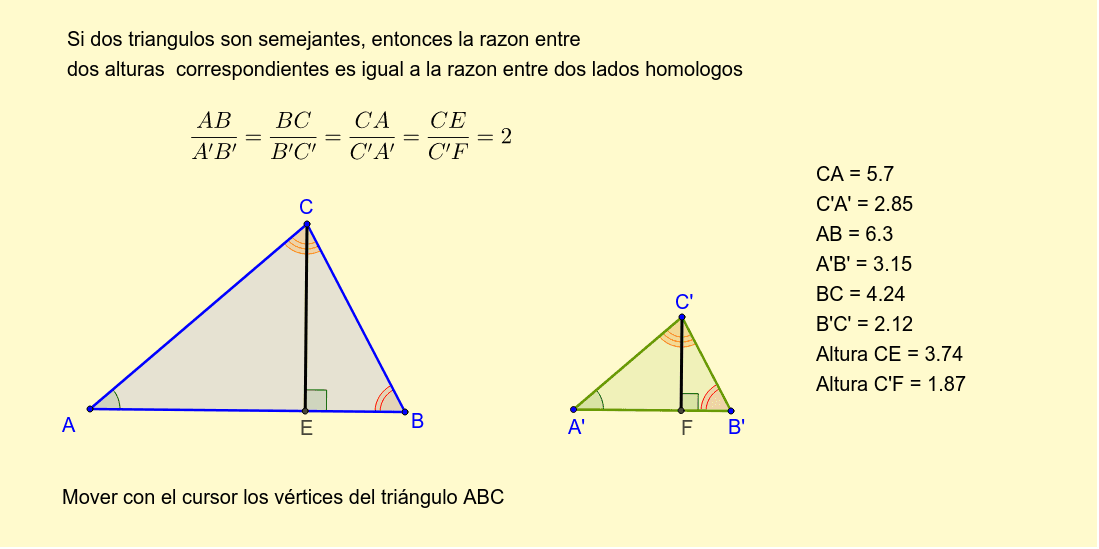 Si dos triangulos son semejantes, entonces la razon entre dos alturas correspondientes es igual a la razon entre dos lados homologos

$\frac{AB}{A'B'} = \frac{BC}{B'C'} = \frac{CA}{C'A'} = \frac{CE}{C'F} = 2$

CA = 5.7
C'A' = 2.85
AB = 6.3
A'B' = 3.15
BC = 4.24
B'C' = 2.12
Altura CE = 3.74
Altura C'F = 1.87

C
A
E
B
C'
A'
F
B'

Mover con el cursor los vértices del triángulo ABC